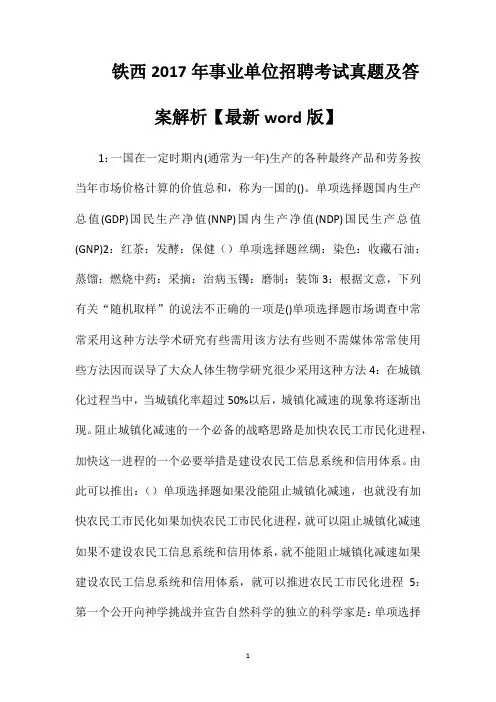 铁西2017年事业单位招聘考试真题及答案解析【最新word版】

1:一国在一定时期内(通常为一年)生产的各种最终产品和劳务按当年市场价格计算的价值总和，称为一国的()。单项选择题国内生产总值(GDP)国民生产净值(NNP)国内生产净值(NDP)国民生产总值(GNP)2：红茶：发酵：保健（）单项选择题丝绸：染色：收藏石油：蒸馏：燃烧中药：采摘：治病玉镯：磨制：装饰 3：根据文意，下列有关“随机取样”的说法不正确的一项是()单项选择题市场调查中常常采用这种方法学术研究有些需用该方法有些则不需媒体常常使用些方法因而误导了大众人体生物学研究很少采用这种方法 4：在城镇化过程当中，当城镇化率超过50%以后，城镇化减速的现象将逐渐出现。阻止城镇化减速的一个必备的战略思路是加快农民工市民化进程，加快这一进程的一个必要举措是建设农民工信息系统和信用体系。由此可以推出：（）单项选择题如果没能阻止城镇化减速，也就没有加快农民工市民化如果加快农民工市民化进程，就可以阻止城镇化减速如果不建设农民工信息系统和信用体系，就不能阻止城镇化减速如果建设农民工信息系统和信用体系，就可以推进农民工市民化进程 5：第一个公开向神学挑战并宣告自然科学的独立的科学家是：单项选择

1